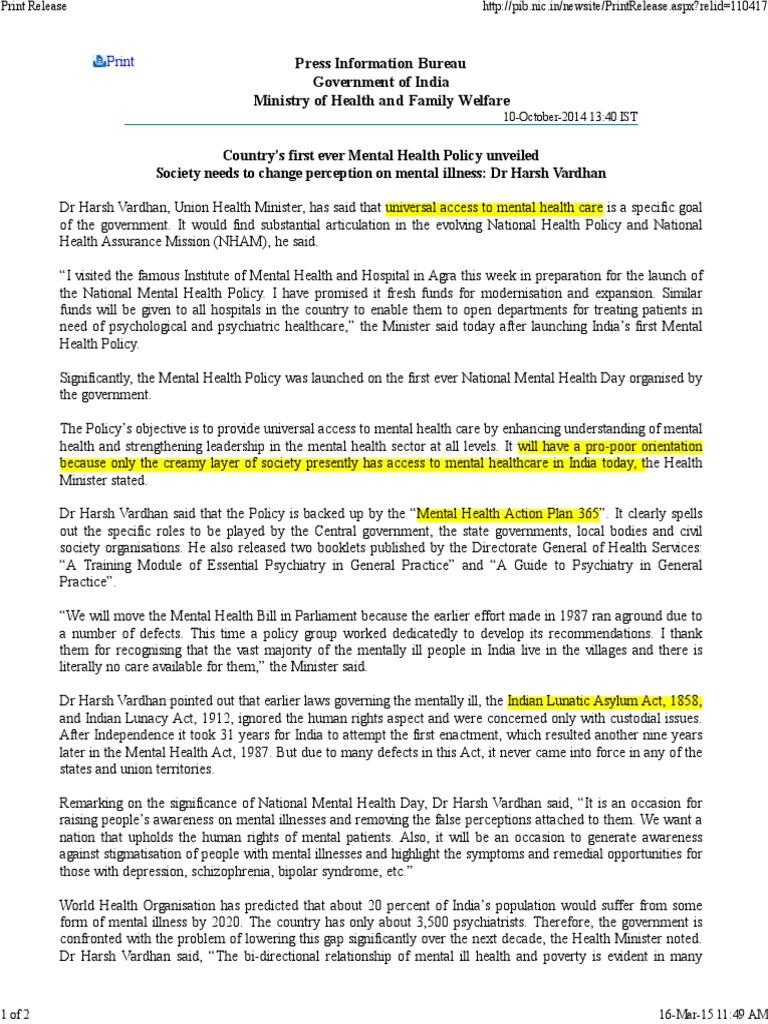 Print Release

http://pib.nic.in/newsite/PrintRelease.aspx?relid=110417

Print

Press Information Bureau
Government of India
Ministry of Health and Family Welfare

10-October-2014 13:40 IST

Country's first ever Mental Health Policy unveiled
Society needs to change perception on mental illness: Dr Harsh Vardhan

Dr Harsh Vardhan, Union Health Minister, has said that universal access to mental health care is a specific goal of the government. It would find substantial articulation in the evolving National Health Policy and National Health Assurance Mission (NHAM), he said.

"I visited the famous Institute of Mental Health and Hospital in Agra this week in preparation for the launch of the National Mental Health Policy. I have promised it fresh funds for modernisation and expansion. Similar funds will be given to all hospitals in the country to enable them to open departments for treating patients in need of psychological and psychiatric healthcare," the Minister said today after launching India's first Mental Health Policy.

Significantly, the Mental Health Policy was launched on the first ever National Mental Health Day organised by the government.

The Policy's objective is to provide universal access to mental health care by enhancing understanding of mental health and strengthening leadership in the mental health sector at all levels. It will have a pro-poor orientation because only the creamy layer of society presently has access to mental healthcare in India today, the Health Minister stated.

Dr Harsh Vardhan said that the Policy is backed up by the "Mental Health Action Plan 365". It clearly spells out the specific roles to be played by the Central government, the state governments, local bodies and civil society organisations. He also released two booklets published by the Directorate General of Health Services: "A Training Module of Essential Psychiatry in General Practice" and "A Guide to Psychiatry in General Practice".

"We will move the Mental Health Bill in Parliament because the earlier effort made in 1987 ran aground due to a number of defects. This time a policy group worked dedicatedly to develop its recommendations. I thank them for recognising that the vast majority of the mentally ill people in India live in the villages and there is literally no care available for them," the Minister said.

Dr Harsh Vardhan pointed out that earlier laws governing the mentally ill, the Indian Lunatic Asylum Act, 1858, and Indian Lunacy Act, 1912, ignored the human rights aspect and were concerned only with custodial issues. After Independence it took 31 years for India to attempt the first enactment, which resulted another nine years later in the Mental Health Act, 1987. But due to many defects in this Act, it never came into force in any of the states and union territories.

Remarking on the significance of National Mental Health Day, Dr Harsh Vardhan said, "It is an occasion for raising people's awareness on mental illnesses and removing the false perceptions attached to them. We want a nation that upholds the human rights of mental patients. Also, it will be an occasion to generate awareness against stigmatisation of people with mental illnesses and highlight the symptoms and remedial opportunities for those with depression, schizophrenia, bipolar syndrome, etc."

World Health Organisation has predicted that about 20 percent of India's population would suffer from some form of mental illness by 2020. The country has only about 3,500 psychiatrists. Therefore, the government is confronted with the problem of lowering this gap significantly over the next decade, the Health Minister noted. Dr Harsh Vardhan said, "The bi-directional relationship of mental ill health and poverty is evident in many

1 of 2

16-Mar-15 11:49 AM